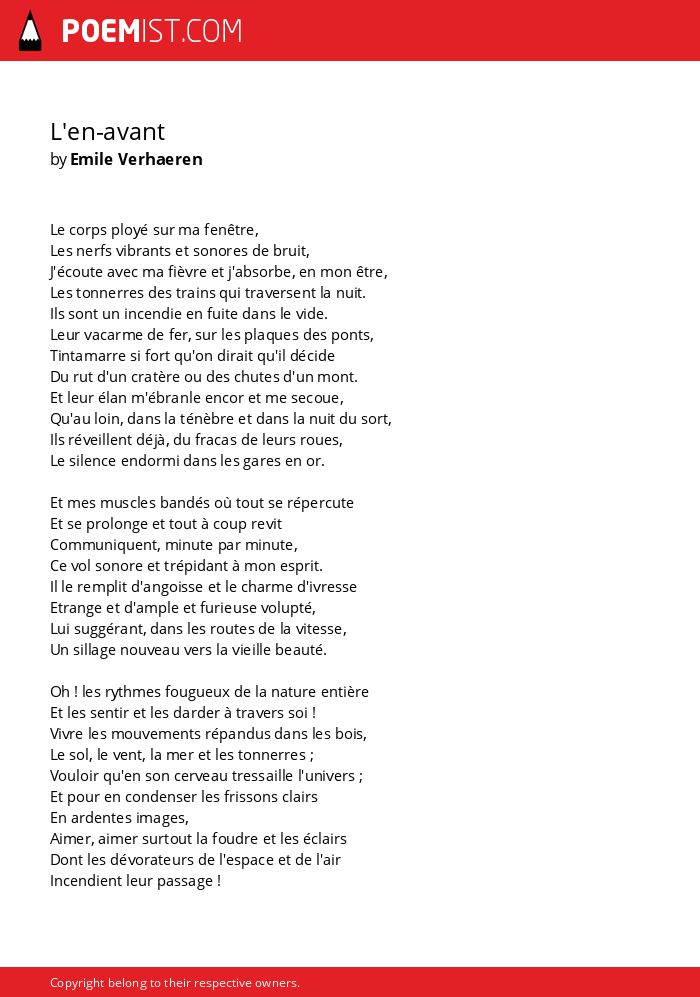 POEMIST.COM

L'en-avant
by Emile Verhaeren

Le corps ployé sur ma fenêtre,
Les nerfs vibrants et sonores de bruit,
J'écoute avec ma fièvre et j'absorbe, en mon être,
Les tonnerres des trains qui traversent la nuit.
Ils sont un incendie en fuite dans le vide.
Leur vacarme de fer, sur les plaques des ponts,
Tintamarre si fort qu'on dirait qu'il décide
Du rut d'un cratère ou des chutes d'un mont.
Et leur élan m'ébranle encor et me secoue,
Qu'au loin, dans la ténèbre et dans la nuit du sort,
Ils réveillent déjà, du fracas de leurs roues,
Le silence endormi dans les gares en or.

Et mes muscles bandés où tout se répercute
Et se prolonge et tout à coup revit
Communiquent, minute par minute,
Ce vol sonore et trépidant à mon esprit.
Il le remplit d'angoisse et le charme d'ivresse
Etrange et d'ample et furieuse volupté,
Lui suggérant, dans les routes de la vitesse,
Un sillage nouveau vers la vieille beauté.

Oh ! les rythmes fougueux de la nature entière
Et les sentir et les darder à travers soi !
Vivre les mouvements répandus dans les bois,
Le sol, le vent, la mer et les tonnerres ;
Vouloir qu'en son cerveau tressaille l'univers ;
Et pour en condenser les frissons clairs
En ardentes images,
Aimer, aimer surtout la foudre et les éclairs
Dont les dévorateurs de l'espace et de l'air
Incendient leur passage !

Copyright belong to their respective owners.